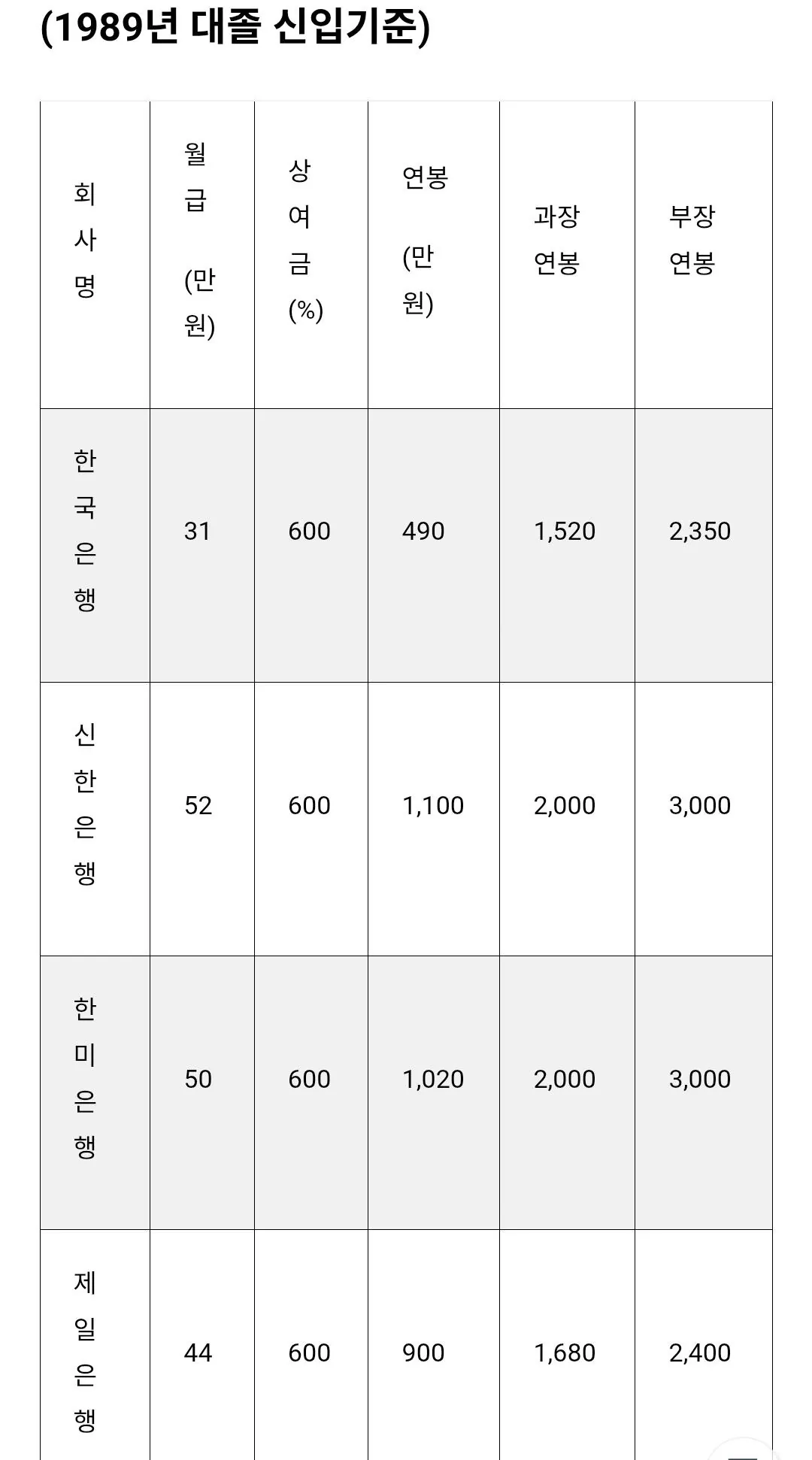 (1989년 대졸 신입기준)

| 회사명 | 월급 (만원) | 상여금 (%) | 연봉 (만원) | 과장 연봉 | 부장 연봉 |
|---|---|---|---|---|---|
| 한국은행 | 31 | 600 | 490 | 1,520 | 2,350 |
| 신한은행 | 52 | 600 | 1,100 | 2,000 | 3,000 |
| 한미은행 | 50 | 600 | 1,020 | 2,000 | 3,000 |
| 제일은행 | 44 | 600 | 900 | 1,680 | 2,400 |